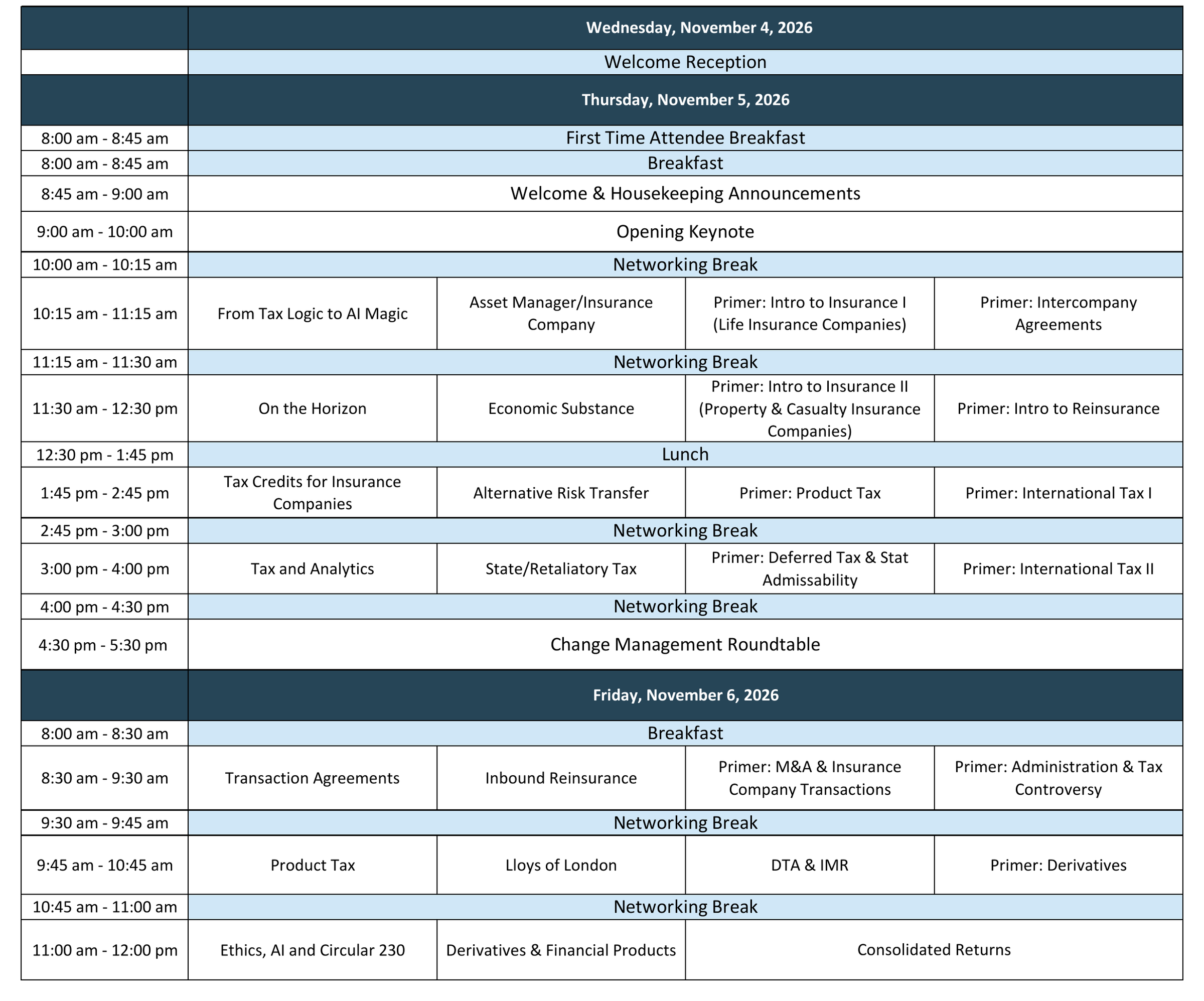 | | Wednesday, November 4, 2026 | | | |
|---|---|---|---|---|
| | Welcome Reception | | | |
| | Thursday, November 5, 2026 | | | |
| 8:00 am - 8:45 am | First Time Attendee Breakfast | | | |
| 8:00 am - 8:45 am | Breakfast | | | |
| 8:45 am - 9:00 am | Welcome & Housekeeping Announcements | | | |
| 9:00 am - 10:00 am | Opening Keynote | | | |
| 10:00 am - 10:15 am | Networking Break | | | |
| 10:15 am - 11:15 am | From Tax Logic to AI Magic | Asset Manager/Insurance Company | Primer: Intro to Insurance I (Life Insurance Companies) | Primer: Intercompany Agreements |
| 11:15 am - 11:30 am | Networking Break | | | |
| 11:30 am - 12:30 pm | On the Horizon | Economic Substance | Primer: Intro to Insurance II (Property & Casualty Insurance Companies) | Primer: Intro to Reinsurance |
| 12:30 pm - 1:45 pm | Lunch | | | |
| 1:45 pm - 2:45 pm | Tax Credits for Insurance Companies | Alternative Risk Transfer | Primer: Product Tax | Primer: International Tax I |
| 2:45 pm - 3:00 pm | Networking Break | | | |
| 3:00 pm - 4:00 pm | Tax and Analytics | State/Retaliatory Tax | Primer: Deferred Tax & Stat Admissability | Primer: International Tax II |
| 4:00 pm - 4:30 pm | Networking Break | | | |
| 4:30 pm - 5:30 pm | Change Management Roundtable | | | |
| | Friday, November 6, 2026 | | | |
| 8:00 am - 8:30 am | Breakfast | | | |
| 8:30 am - 9:30 am | Transaction Agreements | Inbound Reinsurance | Primer: M&A & Insurance Company Transactions | Primer: Administration & Tax Controversy |
| 9:30 am - 9:45 am | Networking Break | | | |
| 9:45 am - 10:45 am | Product Tax | Lloys of London | DTA & IMR | Primer: Derivatives |
| 10:45 am - 11:00 am | Networking Break | | | |
| 11:00 am - 12:00 pm | Ethics, AI and Circular 230 | Derivatives & Financial Products | Consolidated Returns | |